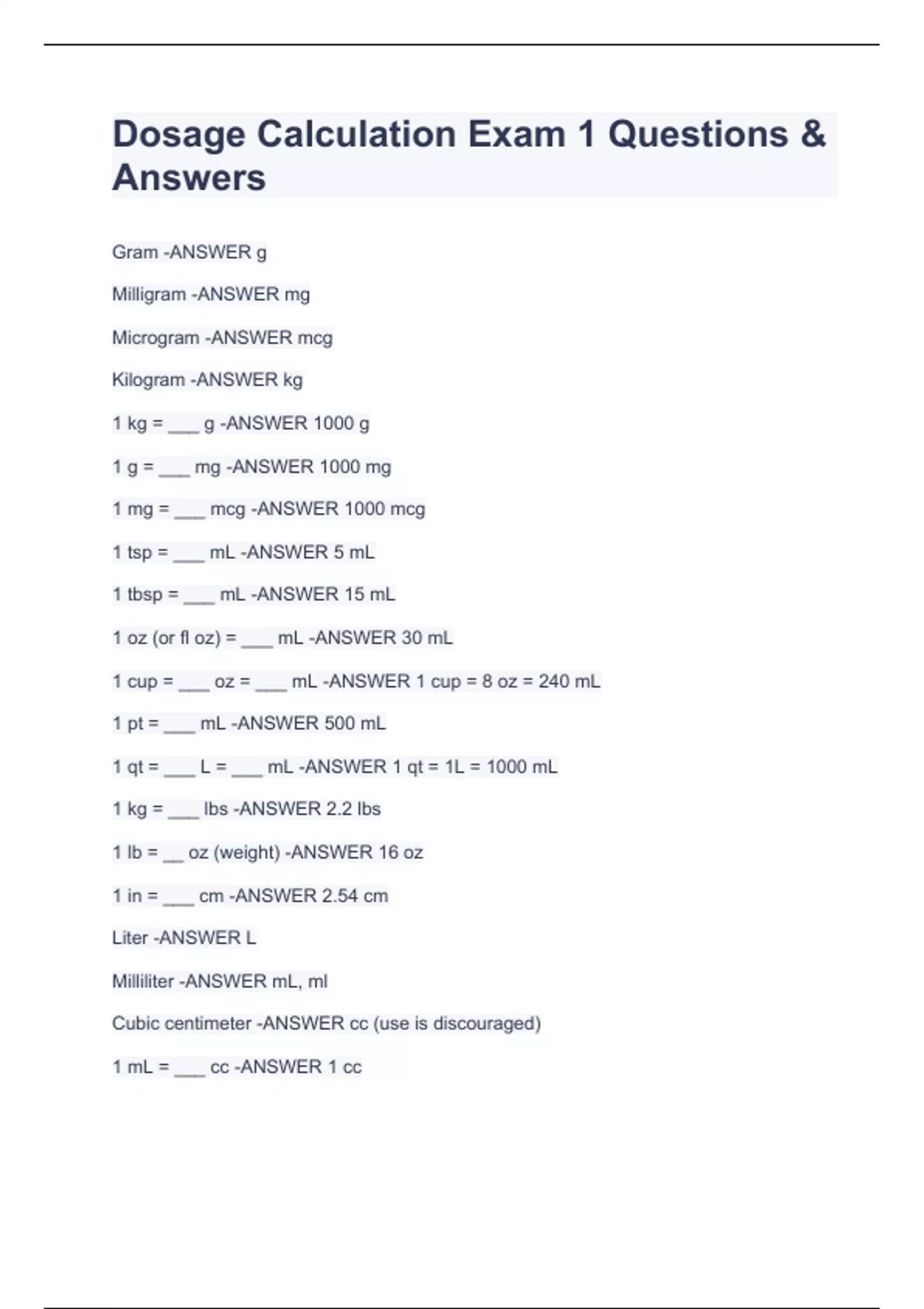 Dosage Calculation Exam 1 Questions & Answers

Gram -ANSWER g

Milligram -ANSWER mg

Microgram -ANSWER mcg

Kilogram -ANSWER kg

1 kg = ___ g -ANSWER 1000 g

1 g = ___ mg -ANSWER 1000 mg

1 mg = ___ mcg -ANSWER 1000 mcg

1 tsp = ___ mL -ANSWER 5 mL

1 tbsp = ___ mL -ANSWER 15 mL

1 oz (or fl oz) = ___ mL -ANSWER 30 mL

1 cup = ___ oz = ___ mL -ANSWER 1 cup = 8 oz = 240 mL

1 pt = ___ mL -ANSWER 500 mL

1 qt = ___ L = ___ mL -ANSWER 1 qt = 1L = 1000 mL

1 kg = ___ lbs -ANSWER 2.2 lbs

1 lb = __ oz (weight) -ANSWER 16 oz

1 in = ___ cm -ANSWER 2.54 cm

Liter -ANSWER L

Milliliter -ANSWER mL, ml

Cubic centimeter -ANSWER cc (use is discouraged)

1 mL = ___ cc -ANSWER 1 cc